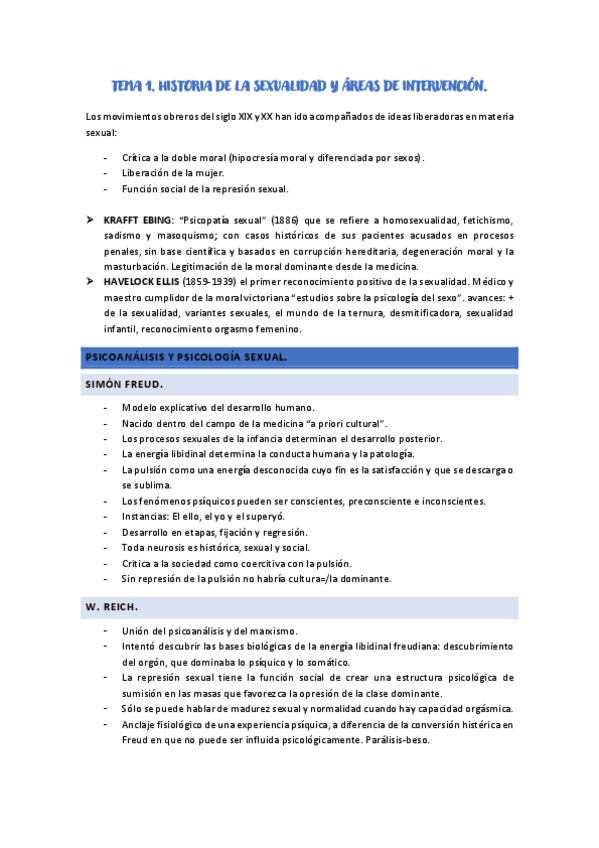 TEMA 1. HISTORIA DE LA SEXUALIDAD Y ÁREAS DE INTERVENCIÓN.

Los movimientos obreros del siglo XIX y XX han ido acompañados de ideas liberadoras en materia sexual:

- Crítica a la doble moral (hipocresía moral y diferenciada por sexos).
- Liberación de la mujer.
- Función social de la represión sexual.

➤ KRAFFT EBING: "Psicopatía sexual" (1886) que se refiere a homosexualidad, fetichismo, sadismo y masoquismo; con casos históricos de sus pacientes acusados en procesos penales, sin base científica y basados en corrupción hereditaria, degeneración moral y la masturbación. Legitimación de la moral dominante desde la medicina.
➤ HAVELOCK ELLIS (1859-1939) el primer reconocimiento positivo de la sexualidad. Médico y maestro cumplidor de la moral victoriana "estudios sobre la psicología del sexo". avances: + de la sexualidad, variantes sexuales, el mundo de la ternura, desmitificadora, sexualidad infantil, reconocimiento orgasmo femenino.

PSICOANÁLISIS Y PSICOLOGÍA SEXUAL.

SIMÓN FREUD.

- Modelo explicativo del desarrollo humano.
- Nacido dentro del campo de la medicina "a priori cultural".
- Los procesos sexuales de la infancia determinan el desarrollo posterior.
- La energía libidinal determina la conducta humana y la patología.
- La pulsión como una energía desconocida cuyo fin es la satisfacción y que se descarga o se sublima.
- Los fenómenos psíquicos pueden ser conscientes, preconsciente e inconscientes.
- Instancias: El ello, el yo y el superyó.
- Desarrollo en etapas, fijación y regresión.
- Toda neurosis es histórica, sexual y social.
- Crítica a la sociedad como coercitiva con la pulsión.
- Sin represión de la pulsión no habría cultura=/la dominante.

W. REICH.

- Unión del psicoanálisis y del marxismo.
- Intentó descubrir las bases biológicas de la energía libidinal freudiana: descubrimiento del orgón, que dominaba lo psíquico y lo somático.
- La represión sexual tiene la función social de crear una estructura psicológica de sumisión en las masas que favorezca la opresión de la clase dominante.
- Sólo se puede hablar de madurez sexual y normalidad cuando hay capacidad orgásmica.
- Anclaje fisiológico de una experiencia psíquica, a diferencia de la conversión histérica en Freud en que no puede ser influida psicológicamente. Parálisis-beso.